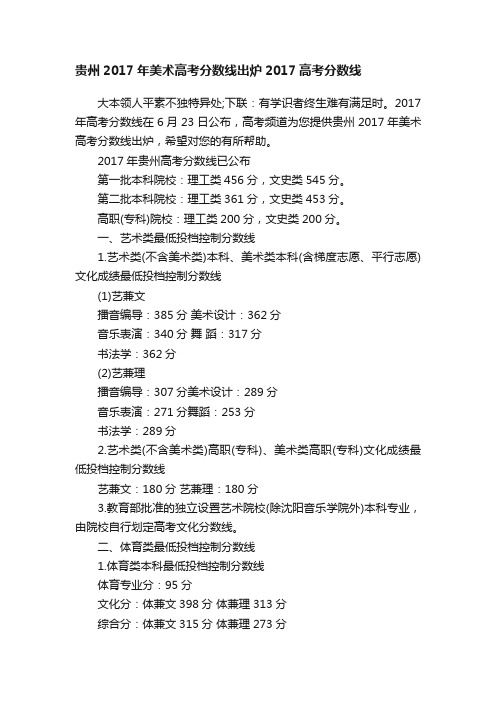 贵州 2017 年美术高考分数线出炉 2017 高考分数线

大本领人平素不独特异处;下联：有学识者终生难有满足时。2017 年高考分数线在 6 月 23 日公布，高考频道为您提供贵州 2017 年美术高考分数线出炉，希望对您的有所帮助。

2017 年贵州高考分数线已公布

第一批本科院校：理工类 456 分，文史类 545 分。

第二批本科院校：理工类 361 分，文史类 453 分。

高职(专科)院校：理工类 200 分，文史类 200 分。

一、艺术类最低投档控制分数线

1.艺术类(不含美术类)本科、美术类本科(含梯度志愿、平行志愿)文化成绩最低投档控制分数线

(1)艺兼文

播音编导：385 分 美术设计：362 分

音乐表演：340 分 舞 蹈：317 分

书法学：362 分

(2)艺兼理

播音编导：307 分美术设计：289 分

音乐表演：271 分舞蹈：253 分

书法学：289 分

2.艺术类(不含美术类)高职(专科)、美术类高职(专科)文化成绩最低投档控制分数线

艺兼文：180 分 艺兼理：180 分

3.教育部批准的独立设置艺术院校(除沈阳音乐学院外)本科专业，由院校自行划定高考文化分数线。

二、体育类最低投档控制分数线

1.体育类本科最低投档控制分数线

体育专业分：95 分

文化分：体兼文 398 分 体兼理 313 分

综合分：体兼文 315 分 体兼理 273 分